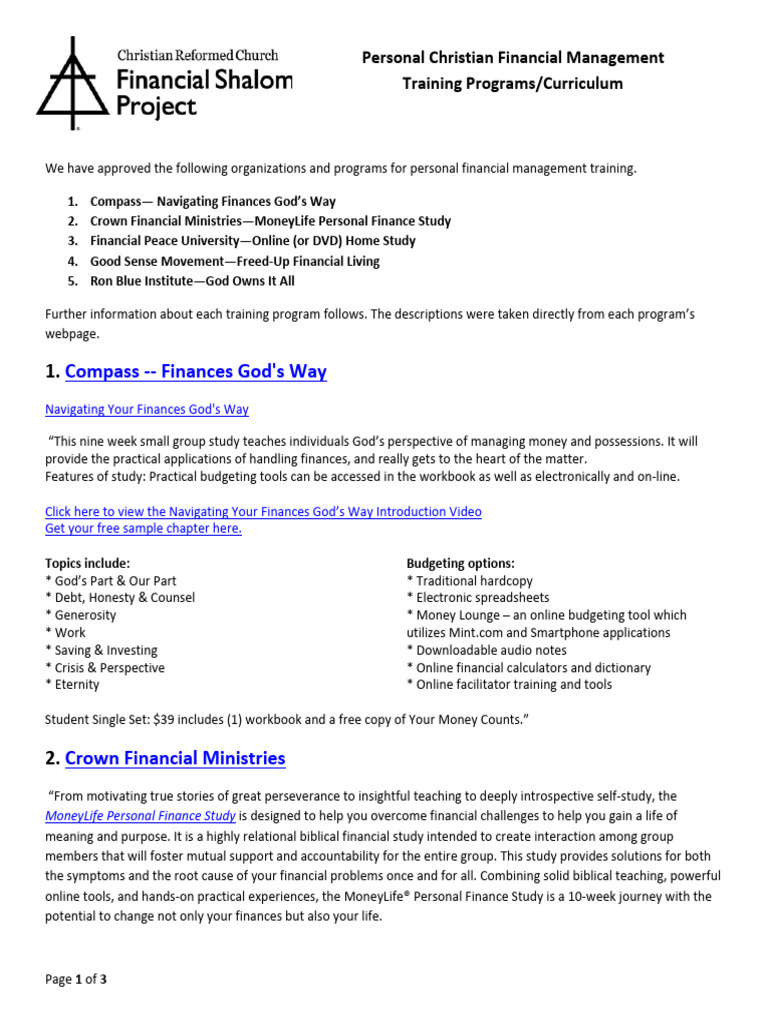 Christian Reformed Church
Financial Shalom Project

Personal Christian Financial Management
Training Programs/Curriculum

We have approved the following organizations and programs for personal financial management training.

1. Compass— Navigating Finances God's Way
2. Crown Financial Ministries—MoneyLife Personal Finance Study
3. Financial Peace University—Online (or DVD) Home Study
4. Good Sense Movement—Freed-Up Financial Living
5. Ron Blue Institute—God Owns It All

Further information about each training program follows. The descriptions were taken directly from each program's webpage.

1. Compass -- Finances God's Way

Navigating Your Finances God's Way

"This nine week small group study teaches individuals God's perspective of managing money and possessions. It will provide the practical applications of handling finances, and really gets to the heart of the matter.
Features of study: Practical budgeting tools can be accessed in the workbook as well as electronically and on-line.

Click here to view the Navigating Your Finances God's Way Introduction Video
Get your free sample chapter here.

Topics include:
* God's Part & Our Part
* Debt, Honesty & Counsel
* Generosity
* Work
* Saving & Investing
* Crisis & Perspective
* Eternity

Budgeting options:
* Traditional hardcopy
* Electronic spreadsheets
* Money Lounge – an online budgeting tool which utilizes Mint.com and Smartphone applications
* Downloadable audio notes
* Online financial calculators and dictionary
* Online facilitator training and tools

Student Single Set: $39 includes (1) workbook and a free copy of Your Money Counts."

2. Crown Financial Ministries

"From motivating true stories of great perseverance to insightful teaching to deeply introspective self-study, the MoneyLife Personal Finance Study is designed to help you overcome financial challenges to help you gain a life of meaning and purpose. It is a highly relational biblical financial study intended to create interaction among group members that will foster mutual support and accountability for the entire group. This study provides solutions for both the symptoms and the root cause of your financial problems once and for all. Combining solid biblical teaching, powerful online tools, and hands-on practical experiences, the MoneyLife® Personal Finance Study is a 10-week journey with the potential to change not only your finances but also your life.

Page 1 of 3